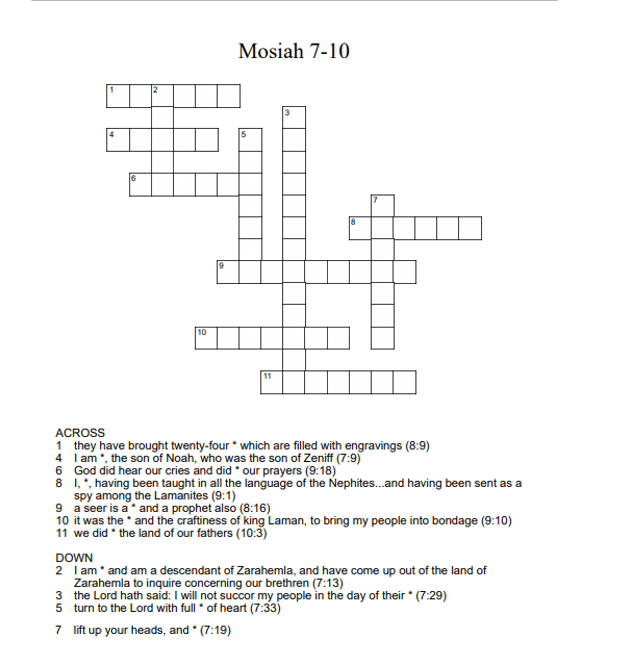 Mosiah 7-10

1 2
3
4 5
6
7
8
9
10
11

ACROSS
1 they have brought twenty-four * which are filled with engravings (8:9)
4 I am *, the son of Noah, who was the son of Zeniff (7:9)
6 God did hear our cries and did * our prayers (9:18)
8 I, *, having been taught in all the language of the Nephites...and having been sent as a spy among the Lamanites (9:1)
9 a seer is a * and a prophet also (8:16)
10 it was the * and the craftiness of king Laman, to bring my people into bondage (9:10)
11 we did * the land of our fathers (10:3)

DOWN
2 I am * and am a descendant of Zarahemla, and have come up out of the land of Zarahemla to inquire concerning our brethren (7:13)
3 the Lord hath said: I will not succor my people in the day of their * (7:29)
5 turn to the Lord with full * of heart (7:33)

7 lift up your heads, and * (7:19)